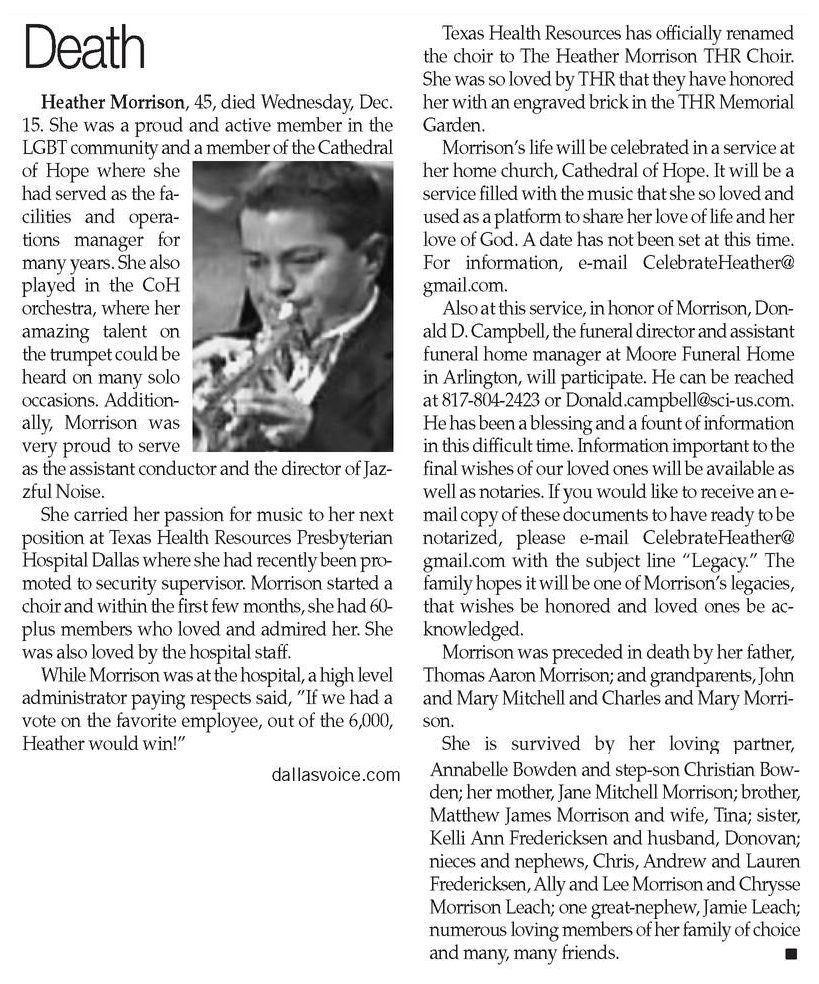 Death

Heather Morrison, 45, died Wednesday, Dec. 15. She was a proud and active member in the LGBT community and a member of the Cathedral of Hope where she had served as the facilities and operations manager for many years. She also played in the CoH orchestra, where her amazing talent on the trumpet could be heard on many solo occasions. Additionally, Morrison was very proud to serve as the assistant conductor and the director of Jazzful Noise.

She carried her passion for music to her next position at Texas Health Resources Presbyterian Hospital Dallas where she had recently been promoted to security supervisor. Morrison started a choir and within the first few months, she had 60-plus members who loved and admired her. She was also loved by the hospital staff.

While Morrison was at the hospital, a high level administrator paying respects said, "If we had a vote on the favorite employee, out of the 6,000, Heather would win!"

dallasvoice.com

Texas Health Resources has officially renamed the choir to The Heather Morrison THR Choir. She was so loved by THR that they have honored her with an engraved brick in the THR Memorial Garden.

Morrison's life will be celebrated in a service at her home church, Cathedral of Hope. It will be a service filled with the music that she so loved and used as a platform to share her love of life and her love of God. A date has not been set at this time. For information, e-mail CelebrateHeather@gmail.com.

Also at this service, in honor of Morrison, Donald D. Campbell, the funeral director and assistant funeral home manager at Moore Funeral Home in Arlington, will participate. He can be reached at 817-804-2423 or Donald.campbell@sci-us.com. He has been a blessing and a fount of information in this difficult time. Information important to the final wishes of our loved ones will be available as well as notaries. If you would like to receive an e-mail copy of these documents to have ready to be notarized, please e-mail CelebrateHeather@gmail.com with the subject line "Legacy." The family hopes it will be one of Morrison's legacies, that wishes be honored and loved ones be acknowledged.

Morrison was preceded in death by her father, Thomas Aaron Morrison; and grandparents, John and Mary Mitchell and Charles and Mary Morrison.

She is survived by her loving partner, Annabelle Bowden and step-son Christian Bowden; her mother, Jane Mitchell Morrison; brother, Matthew James Morrison and wife, Tina; sister, Kelli Ann Fredericksen and husband, Donovan; nieces and nephews, Chris, Andrew and Lauren Fredericksen, Ally and Lee Morrison and Chrysse Morrison Leach; one great-nephew, Jamie Leach; numerous loving members of her family of choice and many, many friends.